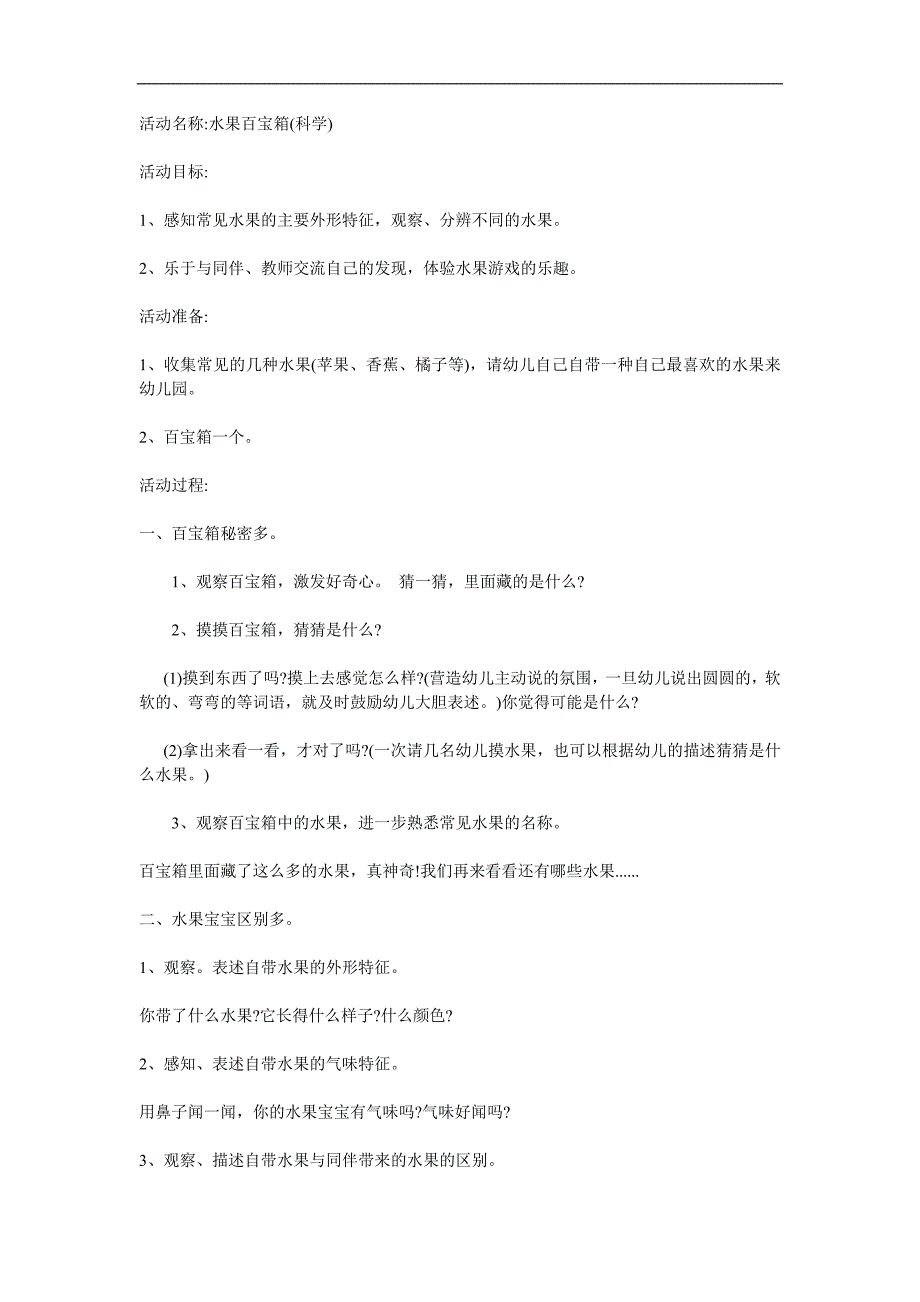 活动名称:水果百宝箱(科学)

活动目标:

1、感知常见水果的主要外形特征，观察、分辨不同的水果。

2、乐于与同伴、教师交流自己的发现，体验水果游戏的乐趣。

活动准备:

1、收集常见的几种水果(苹果、香蕉、橘子等)，请幼儿自己自带一种自己最喜欢的水果来幼儿园。

2、百宝箱一个。

活动过程:

一、百宝箱秘密多。

1、观察百宝箱，激发好奇心。 猜一猜，里面藏的是什么?

2、摸摸百宝箱，猜猜是什么?

(1)摸到东西了吗?摸上去感觉怎么样?(营造幼儿主动说的氛围，一旦幼儿说出圆圆的，软软的、弯弯的等词语，就及时鼓励幼儿大胆表述。)你觉得可能是什么?

(2)拿出来看一看，才对了吗?(一次请几名幼儿摸水果，也可以根据幼儿的描述猜猜是什么水果。)

3、观察百宝箱中的水果，进一步熟悉常见水果的名称。

百宝箱里面藏了这么多的水果，真神奇!我们再来看看还有哪些水果......

二、水果宝宝区别多。

1、观察。表述自带水果的外形特征。

你带了什么水果?它长得什么样子?什么颜色?

2、感知、表述自带水果的气味特征。

用鼻子闻一闻，你的水果宝宝有气味吗?气味好闻吗?

3、观察、描述自带水果与同伴带来的水果的区别。